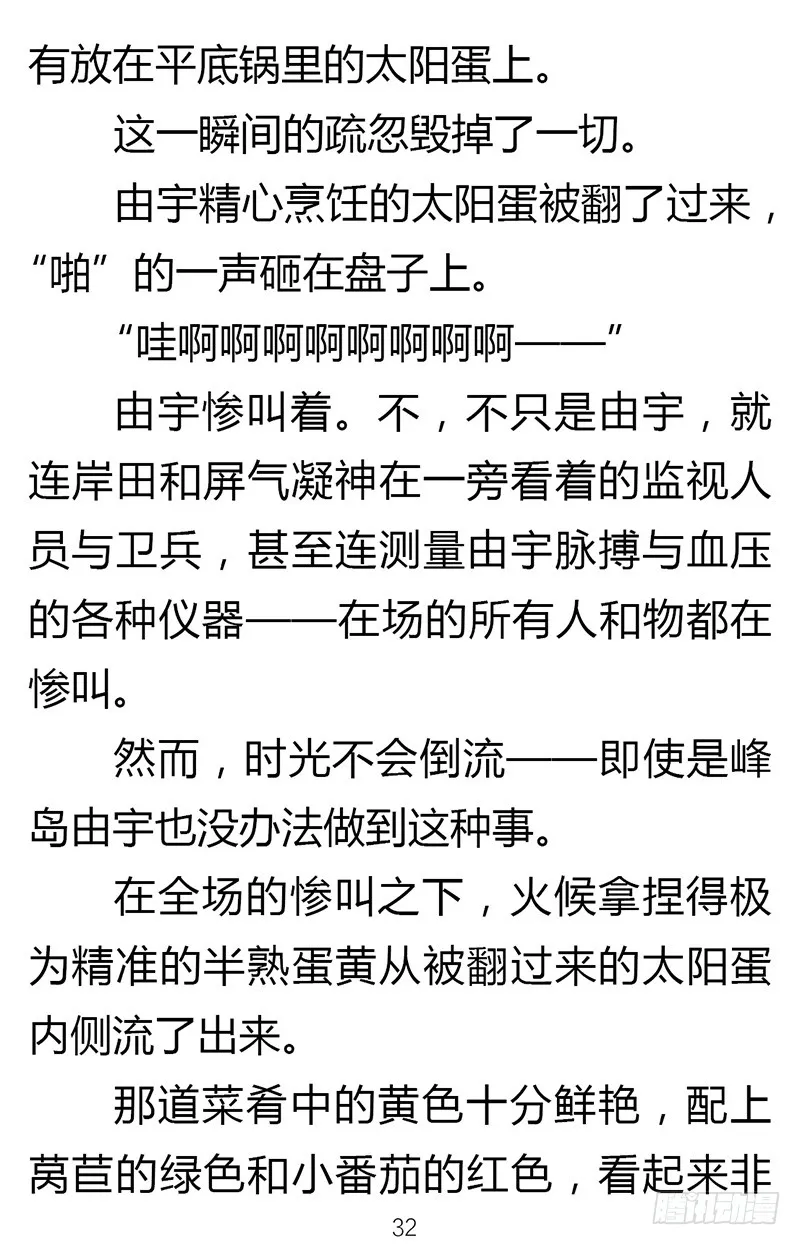 有放在平底锅里的太阳蛋上。

这一瞬间的疏忽毁掉了一切。

由宇精心烹饪的太阳蛋被翻了过来，“啪”的一声砸在盘子上。

“哇啊啊啊啊啊啊啊啊——”

由宇惨叫着。不，不只是由宇，就连岸田和屏气凝神在一旁看着的监视人员与卫兵，甚至连测量由宇脉搏与血压的各种仪器——在场的所有人和物都在惨叫。

然而，时光不会倒流——即使是峰岛由宇也没办法做到这种事。

在全场的惨叫之下，火候拿捏得极为精准的半熟蛋黄从被翻过来的太阳蛋内侧流了出来。

那道菜肴中的黄色十分鲜艳，配上莴苣的绿色和小番茄的红色，看起来非

32

腾讯动漫